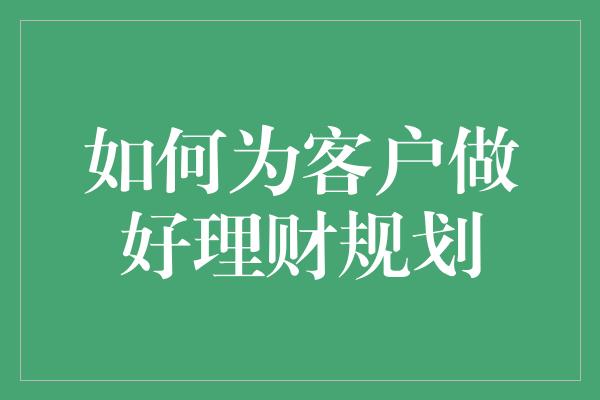 如何为客户做好理财规划